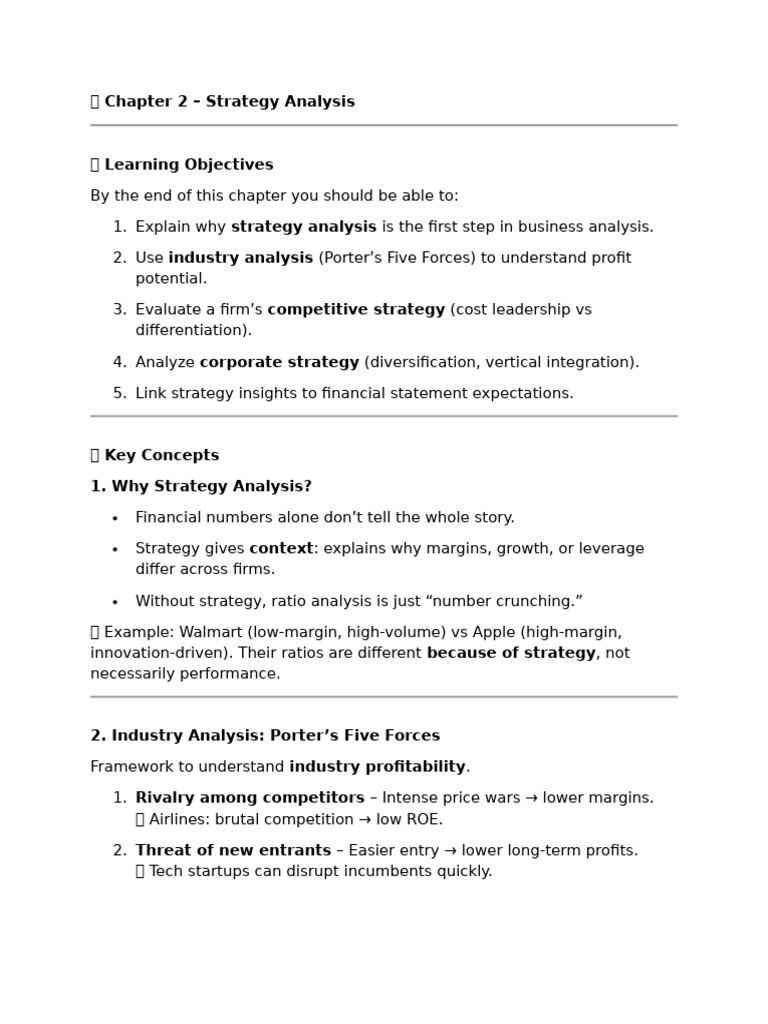 Chapter 2 – Strategy Analysis

Learning Objectives

By the end of this chapter you should be able to:

1. Explain why strategy analysis is the first step in business analysis.
2. Use industry analysis (Porter's Five Forces) to understand profit potential.
3. Evaluate a firm's competitive strategy (cost leadership vs differentiation).
4. Analyze corporate strategy (diversification, vertical integration).
5. Link strategy insights to financial statement expectations.

Key Concepts

1. Why Strategy Analysis?

• Financial numbers alone don't tell the whole story.
• Strategy gives context: explains why margins, growth, or leverage differ across firms.
• Without strategy, ratio analysis is just "number crunching."

Example: Walmart (low-margin, high-volume) vs Apple (high-margin, innovation-driven). Their ratios are different because of strategy, not necessarily performance.

2. Industry Analysis: Porter's Five Forces

Framework to understand industry profitability.

1. Rivalry among competitors – Intense price wars → lower margins.
Airlines: brutal competition → low ROE.
2. Threat of new entrants – Easier entry → lower long-term profits.
Tech startups can disrupt incumbents quickly.